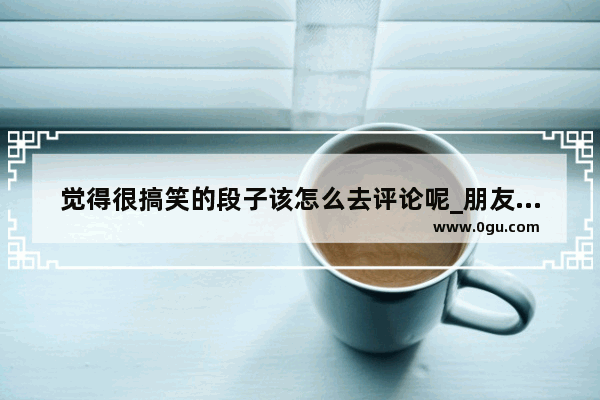 觉得很搞笑的段子该怎么去评论呢_朋友...
www.0gu.com